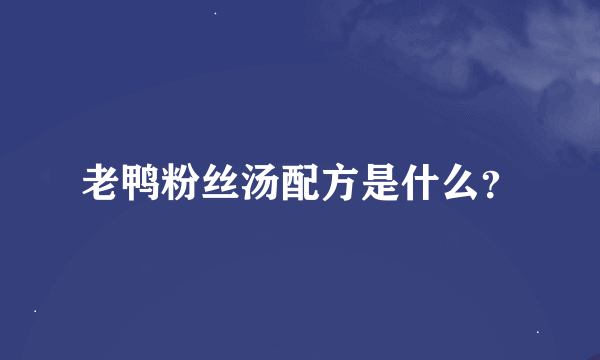 老鸭粉丝汤配方是什么?